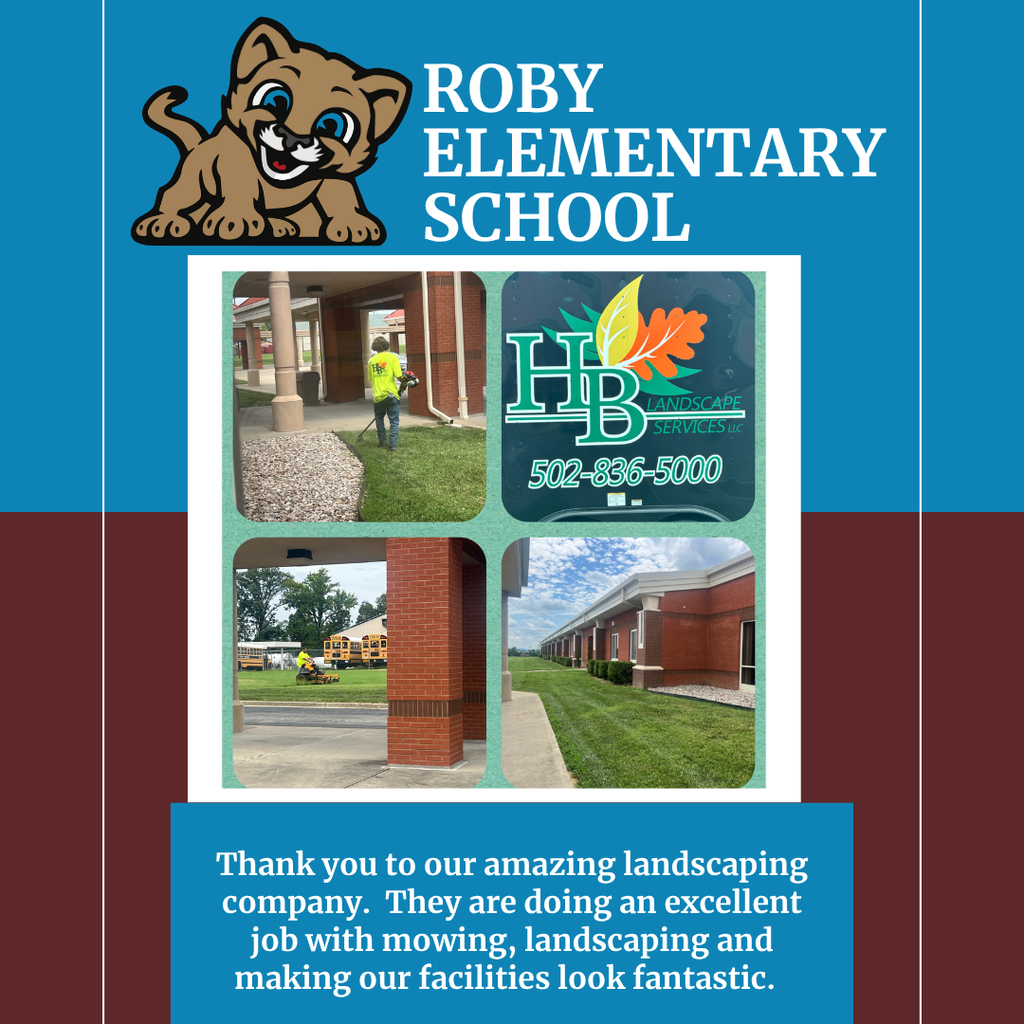 ROBY ELEMENTARY SCHOOL

HB LANDSCAPE SERVICES LLC

502-836-5000

Thank you to our amazing landscaping company. They are doing an excellent job with mowing, landscaping and making our facilities look fantastic.